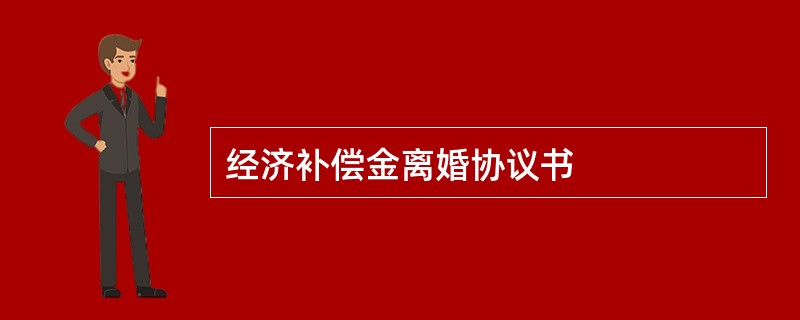 经济补偿金离婚协议书